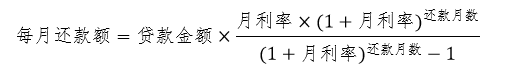 $每月还款额 = 贷款金额 \times \frac{月利率 \times (1 + 月利率)^{还款月数}}{(1 + 月利率)^{还款月数} - 1}$